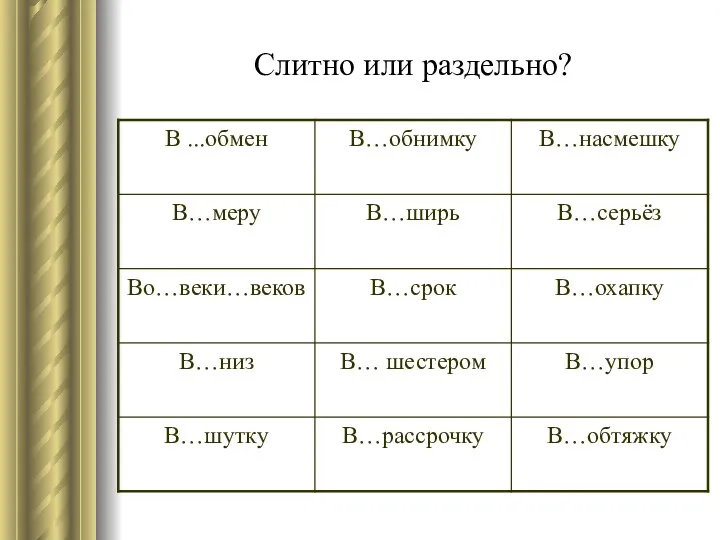 Слитно или раздельно?

| В ...обмен | В…обнимку | В…насмешку |
|---|---|---|
| В…меру | В…ширь | В…серьёз |
| Во…веки…веков | В…срок | В…охапку |
| В…низ | В… шестером | В…упор |
| В…шутку | В…рассрочку | В…обтяжку |